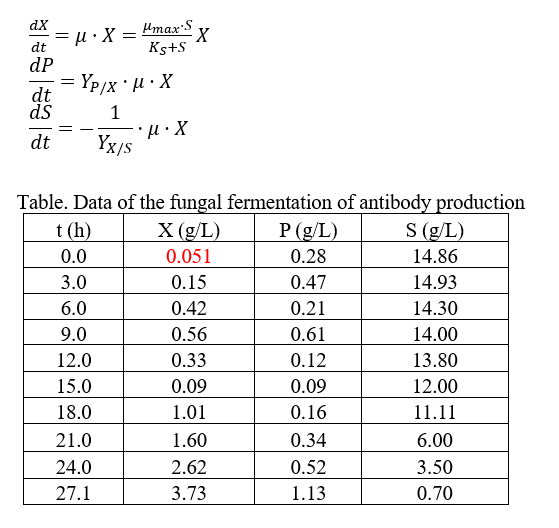 $\frac{dX}{dt} = \mu \cdot X = \frac{\mu_{max} \cdot S}{K_S + S} X$

$\frac{dP}{dt} = Y_{P/X} \cdot \mu \cdot X$

$\frac{dS}{dt} = -\frac{1}{Y_{X/S}} \cdot \mu \cdot X$

Table. Data of the fungal fermentation of antibody production

| t (h) | X (g/L) | P (g/L) | S (g/L) |
|---|---|---|---|
| 0.0 | 0.051 | 0.28 | 14.86 |
| 3.0 | 0.15 | 0.47 | 14.93 |
| 6.0 | 0.42 | 0.21 | 14.30 |
| 9.0 | 0.56 | 0.61 | 14.00 |
| 12.0 | 0.33 | 0.12 | 13.80 |
| 15.0 | 0.09 | 0.09 | 12.00 |
| 18.0 | 1.01 | 0.16 | 11.11 |
| 21.0 | 1.60 | 0.34 | 6.00 |
| 24.0 | 2.62 | 0.52 | 3.50 |
| 27.1 | 3.73 | 1.13 | 0.70 |